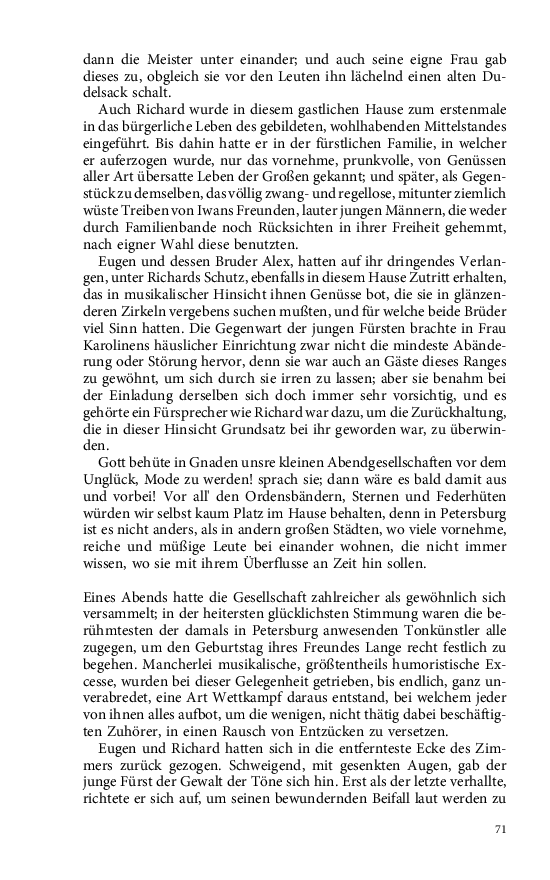 dann die Meister unter einander; und auch seine eigne Frau gab dieses zu, obgleich sie vor den Leuten ihn lächelnd einen alten Dudelsack schalt.

Auch Richard wurde in diesem gastlichen Hause zum erstenmale in das bürgerliche Leben des gebildeten, wohlhabenden Mittelstandes eingeführt. Bis dahin hatte er in der fürstlichen Familie, in welcher er auferzogen wurde, nur das vornehme, prunkvolle, von Genüssen aller Art übersatte Leben der Großen gekannt; und später, als Gegenstück zu demselben, das völlig zwang- und regellose, mitunter ziemlich wüste Treiben von Iwans Freunden, lauter jungen Männern, die weder durch Familienbande noch Rücksichten in ihrer Freiheit gehemmt, nach eigner Wahl diese benutzten.

Eugen und dessen Bruder Alex, hatten auf ihr dringendes Verlangen, unter Richards Schutz, ebenfalls in diesem Hause Zutritt erhalten, das in musikalischer Hinsicht ihnen Genüsse bot, die sie in glänzenderen Zirkeln vergebens suchen mußten, und für welche beide Brüder viel Sinn hatten. Die Gegenwart der jungen Fürsten brachte in Frau Karolinens häuslicher Einrichtung zwar nicht die mindeste Abänderung oder Störung hervor, denn sie war auch an Gäste dieses Ranges zu gewöhnt, um sich durch sie irren zu lassen; aber sie benahm bei der Einladung derselben sich doch immer sehr vorsichtig, und es gehörte ein Fürsprecher wie Richard war dazu, um die Zurückhaltung, die in dieser Hinsicht Grundsatz bei ihr geworden war, zu überwinden.

Gott behüte in Gnaden unsre kleinen Abendgesellschaften vor dem Unglück, Mode zu werden! sprach sie; dann wäre es bald damit aus und vorbei! Vor all' den Ordensbändern, Sternen und Federhüten würden wir selbst kaum Platz im Hause behalten, denn in Petersburg ist es nicht anders, als in andern großen Städten, wo viele vornehme, reiche und müßige Leute bei einander wohnen, die nicht immer wissen, wo sie mit ihrem Überflusse an Zeit hin sollen.

Eines Abends hatte die Gesellschaft zahlreicher als gewöhnlich sich versammelt; in der heitersten glücklichsten Stimmung waren die berühmtesten der damals in Petersburg anwesenden Tonkünstler alle zugegen, um den Geburtstag ihres Freundes Lange recht festlich zu begehen. Mancherlei musikalische, größtentheils humoristische Excesse, wurden bei dieser Gelegenheit getrieben, bis endlich, ganz unverabredet, eine Art Wettkampf daraus entstand, bei welchem jeder von ihnen alles aufbot, um die wenigen, nicht thätig dabei beschäftigten Zuhörer, in einen Rausch von Entzücken zu versetzen.

Eugen und Richard hatten sich in die entfernteste Ecke des Zimmers zurück gezogen. Schweigend, mit gesenkten Augen, gab der junge Fürst der Gewalt der Töne sich hin. Erst als der letzte verhallte, richtete er sich auf, um seinen bewundernden Beifall laut werden zu

71